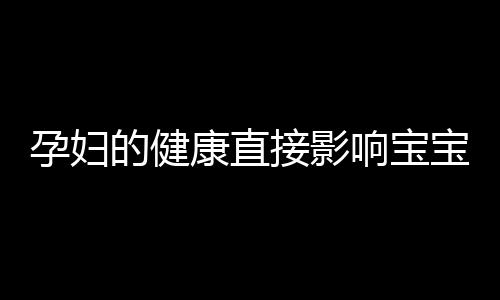 孕妇的健康直接影响宝宝